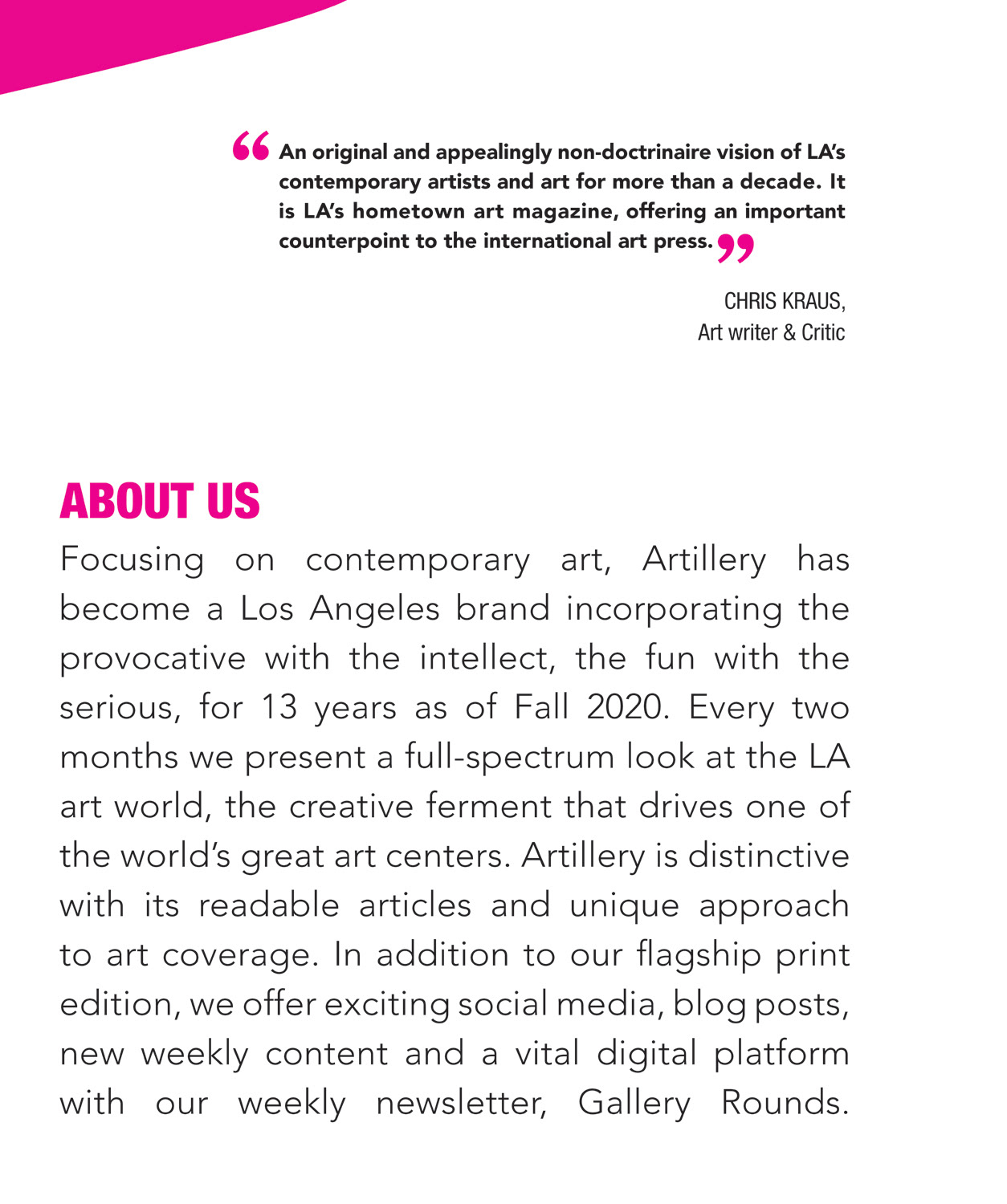 “An original and appealingly non-doctrinaire vision of LA’s contemporary artists and art for more than a decade. It is LA’s hometown art magazine, offering an important counterpoint to the international art press.”

CHRIS KRAUS,
Art writer & Critic

ABOUT US

Focusing on contemporary art, Artillery has become a Los Angeles brand incorporating the provocative with the intellect, the fun with the serious, for 13 years as of Fall 2020. Every two months we present a full-spectrum look at the LA art world, the creative ferment that drives one of the world’s great art centers. Artillery is distinctive with its readable articles and unique approach to art coverage. In addition to our flagship print edition, we offer exciting social media, blog posts, new weekly content and a vital digital platform with our weekly newsletter, Gallery Rounds.